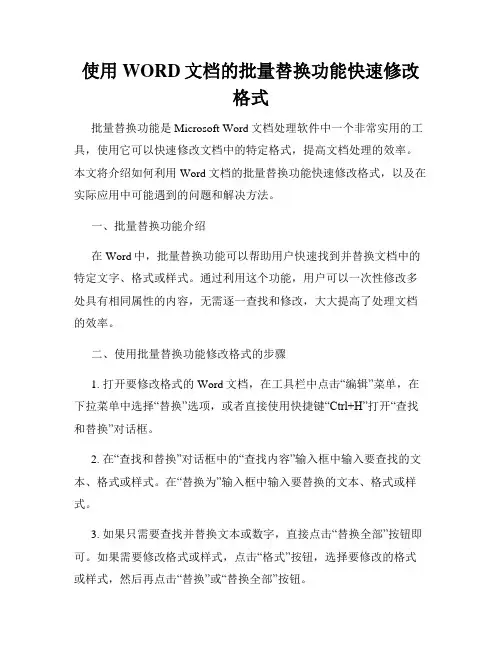 使用 WORD 文档的批量替换功能快速修改格式

批量替换功能是 Microsoft Word 文档处理软件中一个非常实用的工具，使用它可以快速修改文档中的特定格式，提高文档处理的效率。本文将介绍如何利用 Word 文档的批量替换功能快速修改格式，以及在实际应用中可能遇到的问题和解决方法。

一、批量替换功能介绍

在 Word 中，批量替换功能可以帮助用户快速找到并替换文档中的特定文字、格式或样式。通过利用这个功能，用户可以一次性修改多处具有相同属性的内容，无需逐一查找和修改，大大提高了处理文档的效率。

二、使用批量替换功能修改格式的步骤

1. 打开要修改格式的 Word 文档，在工具栏中点击“编辑”菜单，在下拉菜单中选择“替换”选项，或者直接使用快捷键“Ctrl+H”打开“查找和替换”对话框。

2. 在“查找和替换”对话框中的“查找内容”输入框中输入要查找的文本、格式或样式。在“替换为”输入框中输入要替换的文本、格式或样式。

3. 如果只需要查找并替换文本或数字，直接点击“替换全部”按钮即可。如果需要修改格式或样式，点击“格式”按钮，选择要修改的格式或样式，然后再点击“替换”或“替换全部”按钮。